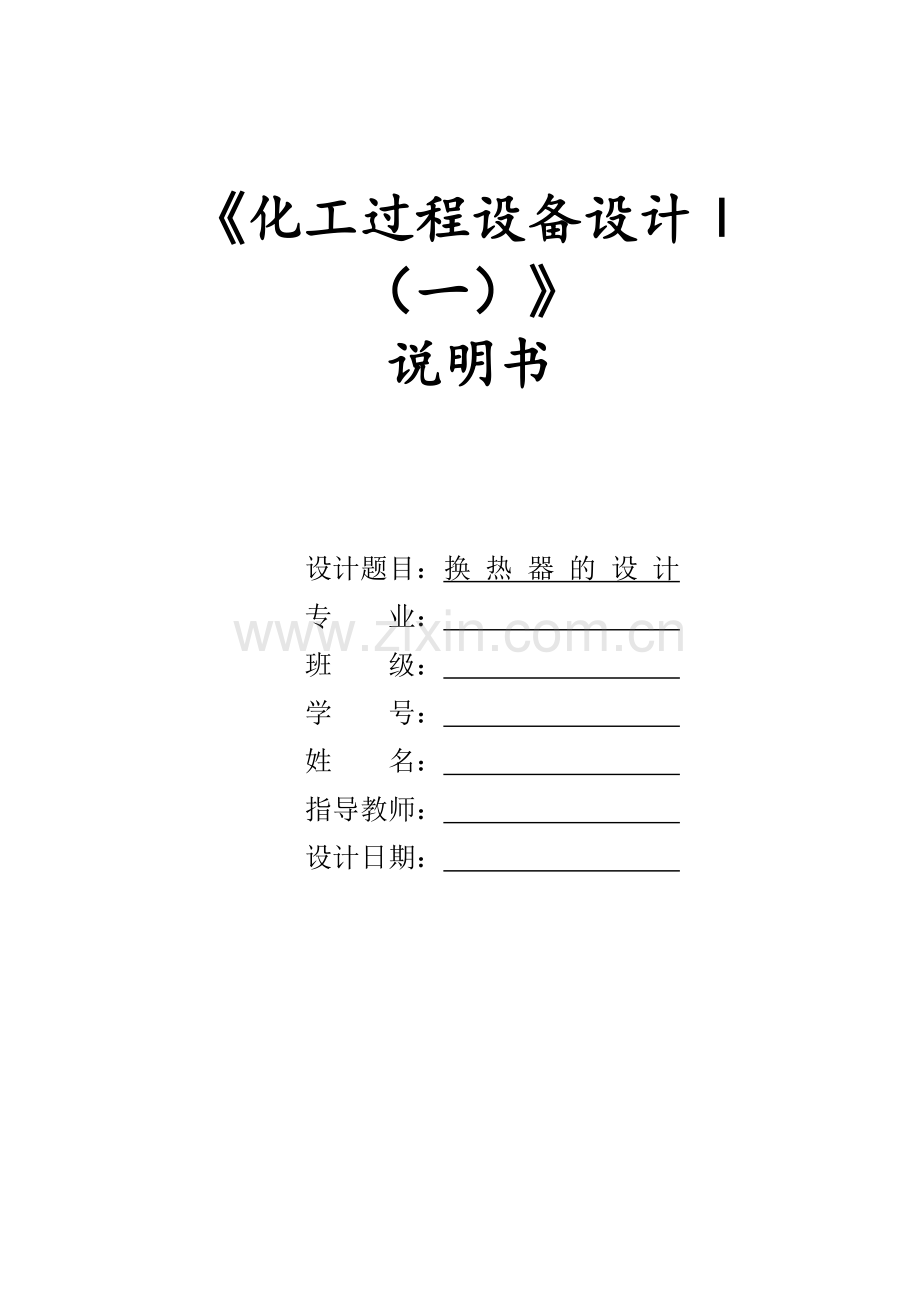 《化工过程设备设计 I（一）》

说明书

设计题目：换 热 器 的 设 计

专　　业：

www.zixin.com.cn

班　　级：

学　　号：

姓　　名：

指导教师：

设计日期：